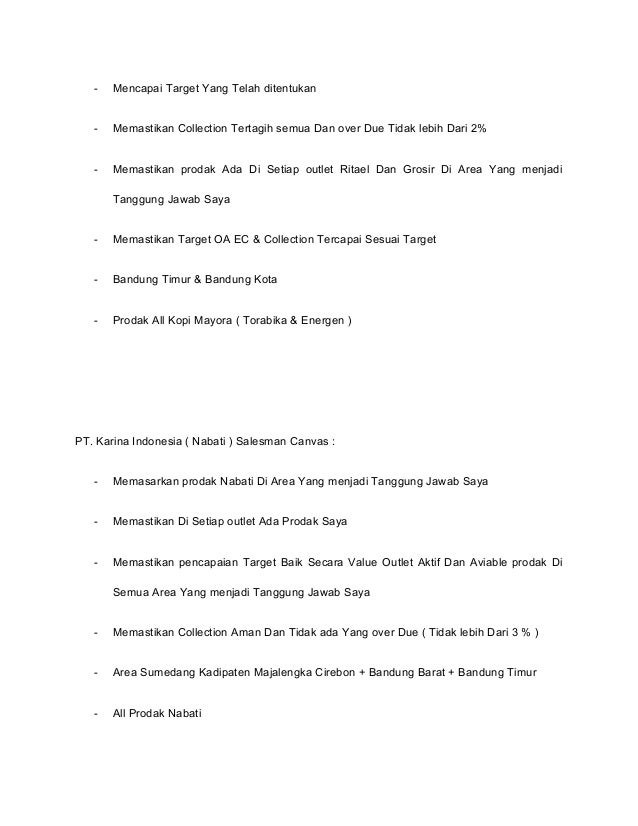 - Mencapai Target Yang Telah ditentukan

- Memastikan Collection Tertagih semua Dan over Due Tidak lebih Dari 2%

- Memastikan prodak Ada Di Setiap outlet Ritael Dan Grosir Di Area Yang menjadi Tanggung Jawab Saya

- Memastikan Target OA EC & Collection Tercapai Sesuai Target

- Bandung Timur & Bandung Kota

- Prodak All Kopi Mayora ( Torabika & Energen )

PT. Karina Indonesia ( Nabati ) Salesman Canvas :

- Memasarkan prodak Nabati Di Area Yang menjadi Tanggung Jawab Saya

- Memastikan Di Setiap outlet Ada Prodak Saya

- Memastikan pencapaian Target Baik Secara Value Outlet Aktif Dan Aviable prodak Di Semua Area Yang menjadi Tanggung Jawab Saya

- Memastikan Collection Aman Dan Tidak ada Yang over Due ( Tidak lebih Dari 3 % )

- Area Sumedang Kadipaten Majalengka Cirebon + Bandung Barat + Bandung Timur

- All Prodak Nabati